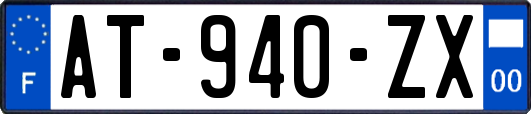 F
AT-940-ZX
00